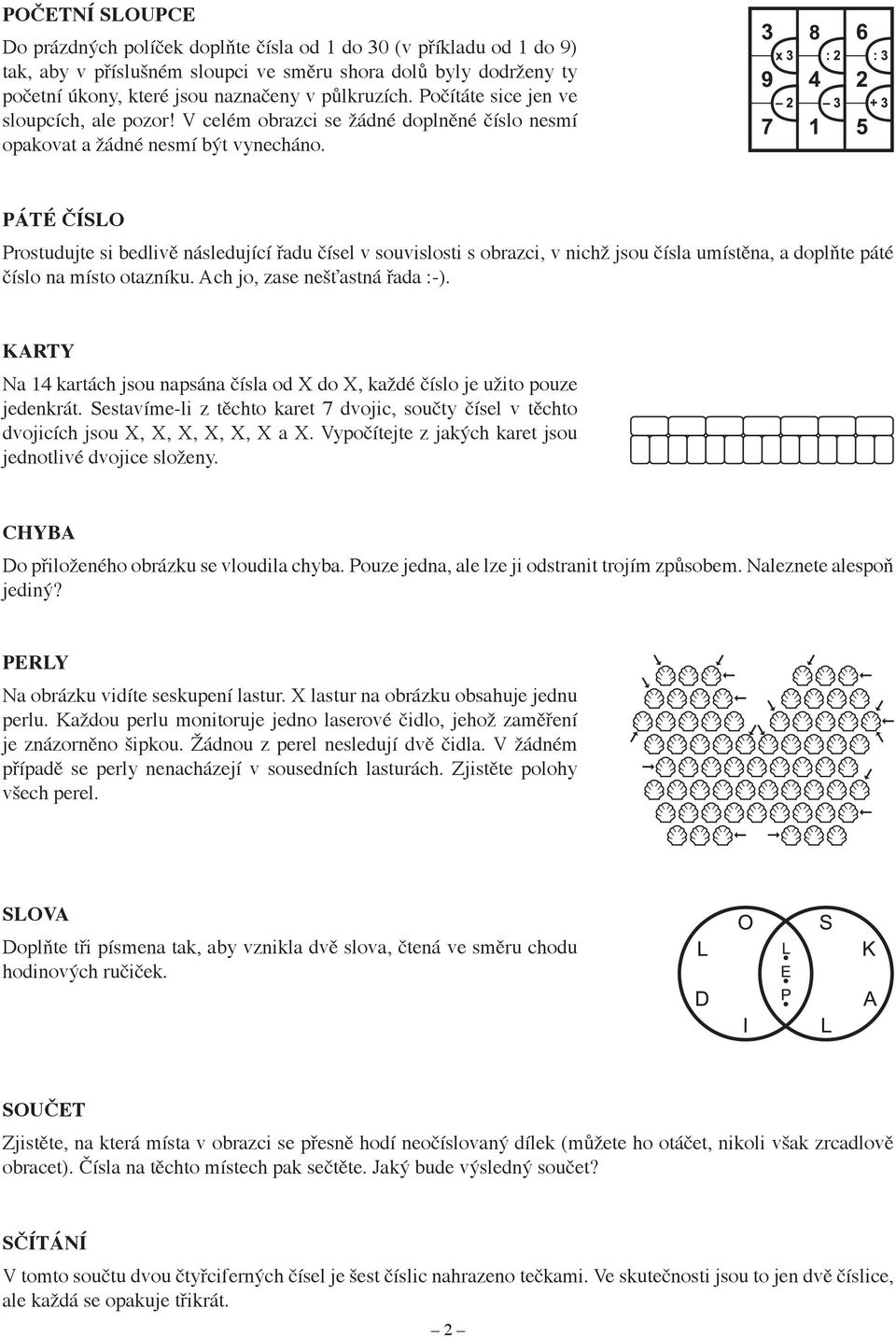 POČETNÍ SLOUPCE

Do prázdných políček doplňte čísla od 1 do 30 (v příkladu od 1 do 9) tak, aby v příslušném sloupci ve směru shora dolů byly dodrženy ty početní úkony, které jsou naznačeny v půlkruzích. Počítáte sice jen ve sloupcích, ale pozor! V celém obrazci se žádné doplněné číslo nesmí opakovat a žádné nesmí být vynecháno.

3 8 6
x 3 : 2 : 3
9 4 2
– 2 – 3 + 3
7 1 5

PÁTÉ ČÍSLO

Prostudujte si bedlivě následující řadu čísel v souvislosti s obrazci, v nichž jsou čísla umístěna, a doplňte páté číslo na místo otazníku. Ach jo, zase nešťastná řada :-).

KARTY

Na 14 kartách jsou napsána čísla od X do X, každé číslo je užito pouze jedenkrát. Sestavíme-li z těchto karet 7 dvojic, součty čísel v těchto dvojicích jsou X, X, X, X, X, X a X. Vypočítejte z jakých karet jsou jednotlivé dvojice složeny.

CHYBA

Do přiloženého obrázku se vloudila chyba. Pouze jedna, ale lze ji odstranit trojím způsobem. Naleznete alespoň jediný?

PERLY

Na obrázku vidíte seskupení lastur. X lastur na obrázku obsahuje jednu perlu. Každou perlu monitoruje jedno laserové čidlo, jehož zaměření je znázorněno šipkou. Žádnou z perel nesledují dvě čidla. V žádném případě se perly nenacházejí v sousedních lasturách. Zjistěte polohy všech perel.

SLOVA

Doplňte tři písmena tak, aby vznikla dvě slova, čtená ve směru chodu hodinových ručiček.

O S
L L K
E
D P A
I L

SOUČET

Zjistěte, na která místa v obrazci se přesně hodí neočíslovaný dílek (můžete ho otáčet, nikoli však zrcadlově obracet). Čísla na těchto místech pak sečtěte. Jaký bude výsledný součet?

SČÍTÁNÍ

V tomto součtu dvou čtyřciferných čísel je šest číslic nahrazeno tečkami. Ve skutečnosti jsou to jen dvě číslice, ale každá se opakuje třikrát.

– 2 –